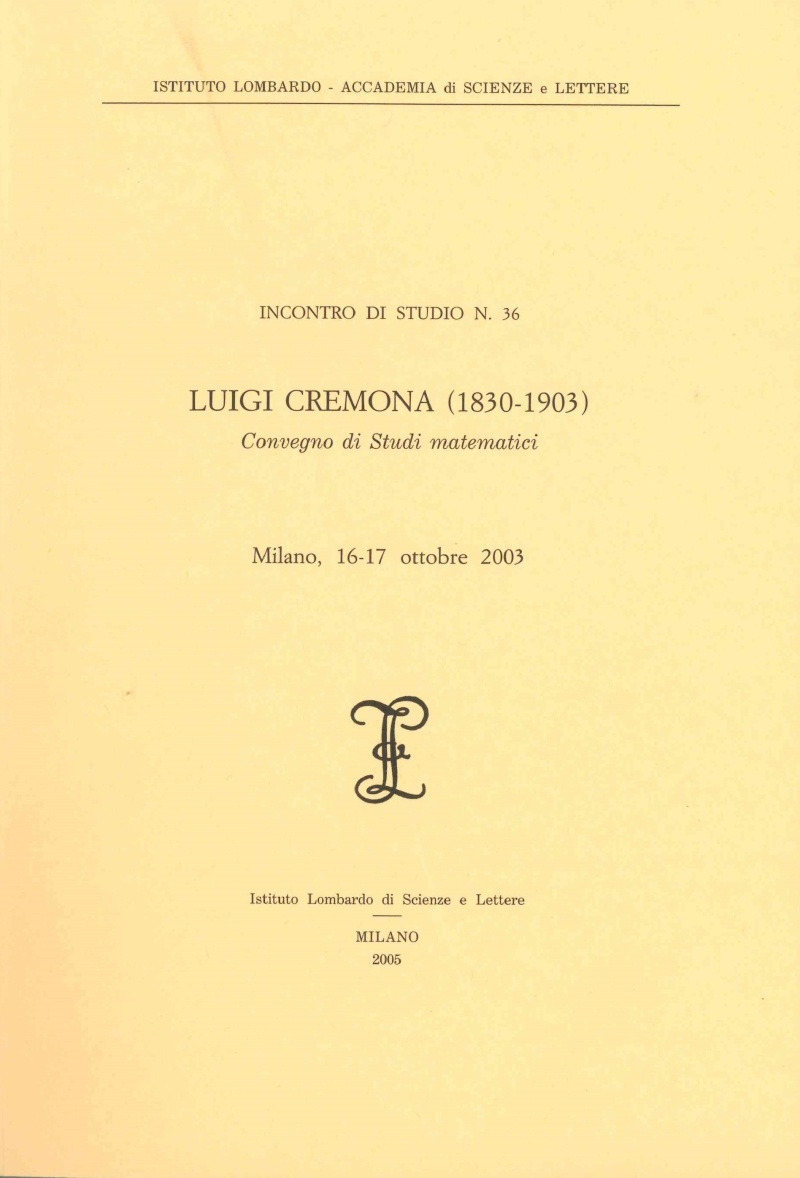 ISTITUTO LOMBARDO - ACCADEMIA di SCIENZE e LETTERE

INCONTRO DI STUDIO N. 36

LUIGI CREMONA (1830-1903)

Convegno di Studi matematici

Milano, 16-17 ottobre 2003

Istituto Lombardo di Scienze e Lettere

MILANO

2005